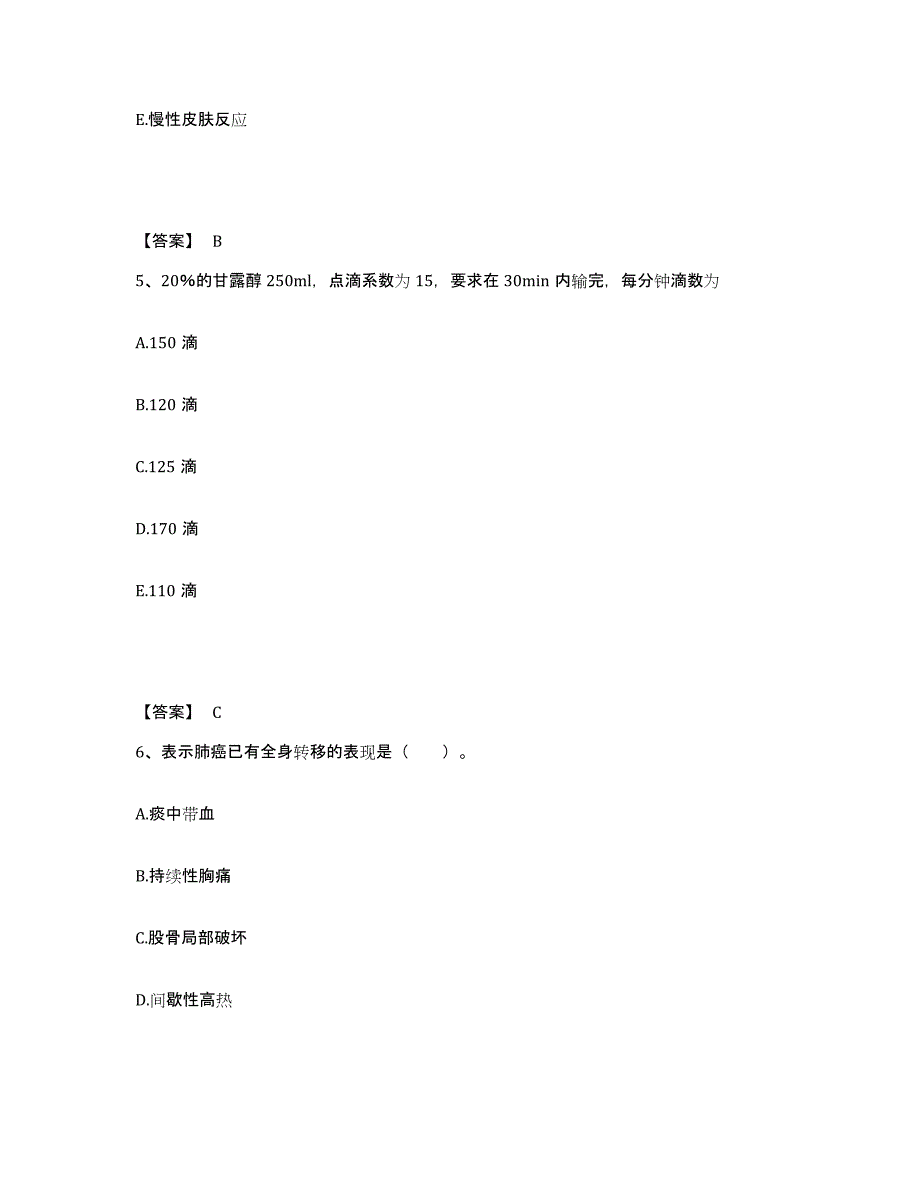 E.慢性皮肤反应

【答案】 B

5、20%的甘露醇 250ml，点滴系数为 15，要求在 30min 内输完，每分钟滴数为

A.150 滴

B.120 滴

C.125 滴

D.170 滴

E.110 滴

【答案】 C

6、表示肺癌已有全身转移的表现是（　　）。

A.痰中带血

B.持续性胸痛

C.股骨局部破坏

D.间歇性高热